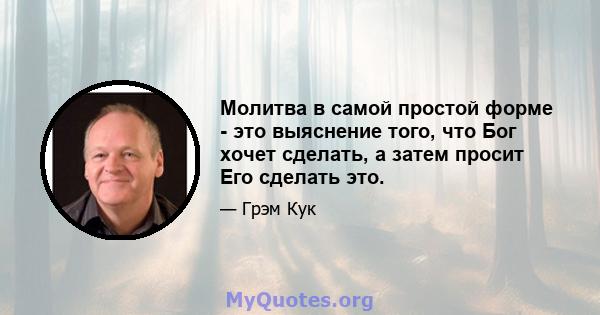 Молитва в самой простой форме - это выяснение того, что Бог хочет сделать, а затем просит Его сделать это.

— Грэм Кук

MyQuotes.org